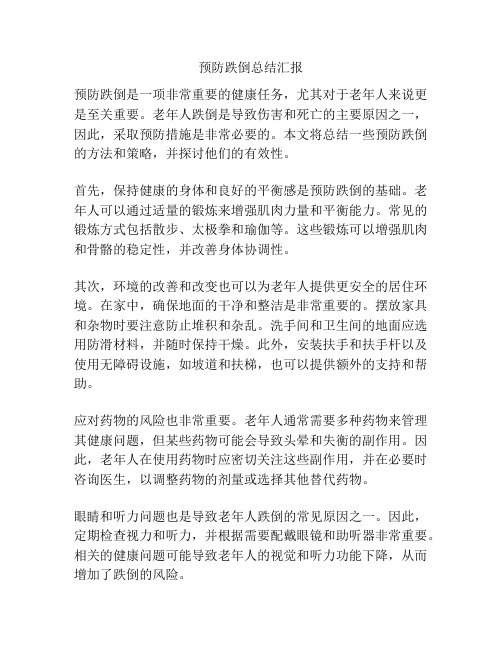 预防跌倒总结汇报

预防跌倒是一项非常重要的健康任务，尤其对于老年人来说更是至关重要。老年人跌倒是导致伤害和死亡的主要原因之一，因此，采取预防措施是非常必要的。本文将总结一些预防跌倒的方法和策略，并探讨他们的有效性。

首先，保持健康的身体和良好的平衡感是预防跌倒的基础。老年人可以通过适量的锻炼来增强肌肉力量和平衡能力。常见的锻炼方式包括散步、太极拳和瑜伽等。这些锻炼可以增强肌肉和骨骼的稳定性，并改善身体协调性。

其次，环境的改善和改变也可以为老年人提供更安全的居住环境。在家中，确保地面的干净和整洁是非常重要的。摆放家具和杂物时要注意防止堆积和杂乱。洗手间和卫生间的地面应选用防滑材料，并随时保持干燥。此外，安装扶手和扶手杆以及使用无障碍设施，如坡道和扶梯，也可以提供额外的支持和帮助。

应对药物的风险也非常重要。老年人通常需要多种药物来管理其健康问题，但某些药物可能会导致头晕和失衡的副作用。因此，老年人在使用药物时应密切关注这些副作用，并在必要时咨询医生，以调整药物的剂量或选择其他替代药物。

眼睛和听力问题也是导致老年人跌倒的常见原因之一。因此，定期检查视力和听力，并根据需要配戴眼镜和助听器非常重要。相关的健康问题可能导致老年人的视觉和听力功能下降，从而增加了跌倒的风险。